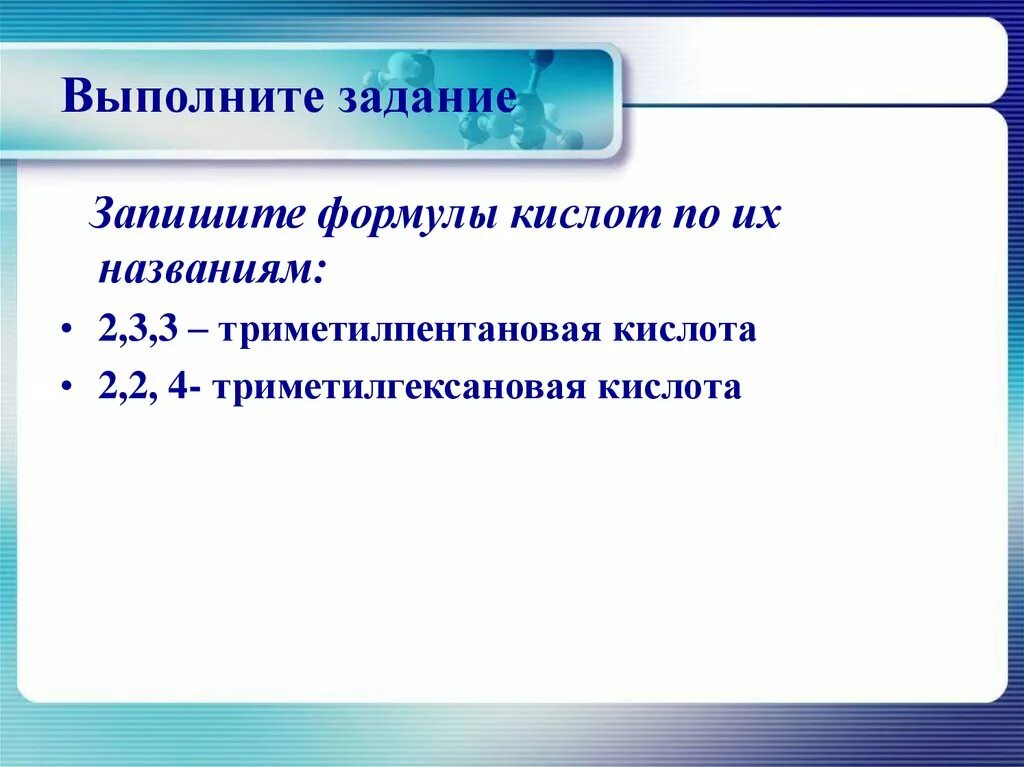 Выполните задание

Запишите формулы кислот по их названиям:

• 2,3,3 – триметилпентановая кислота
• 2,2, 4- триметилгексановая кислота